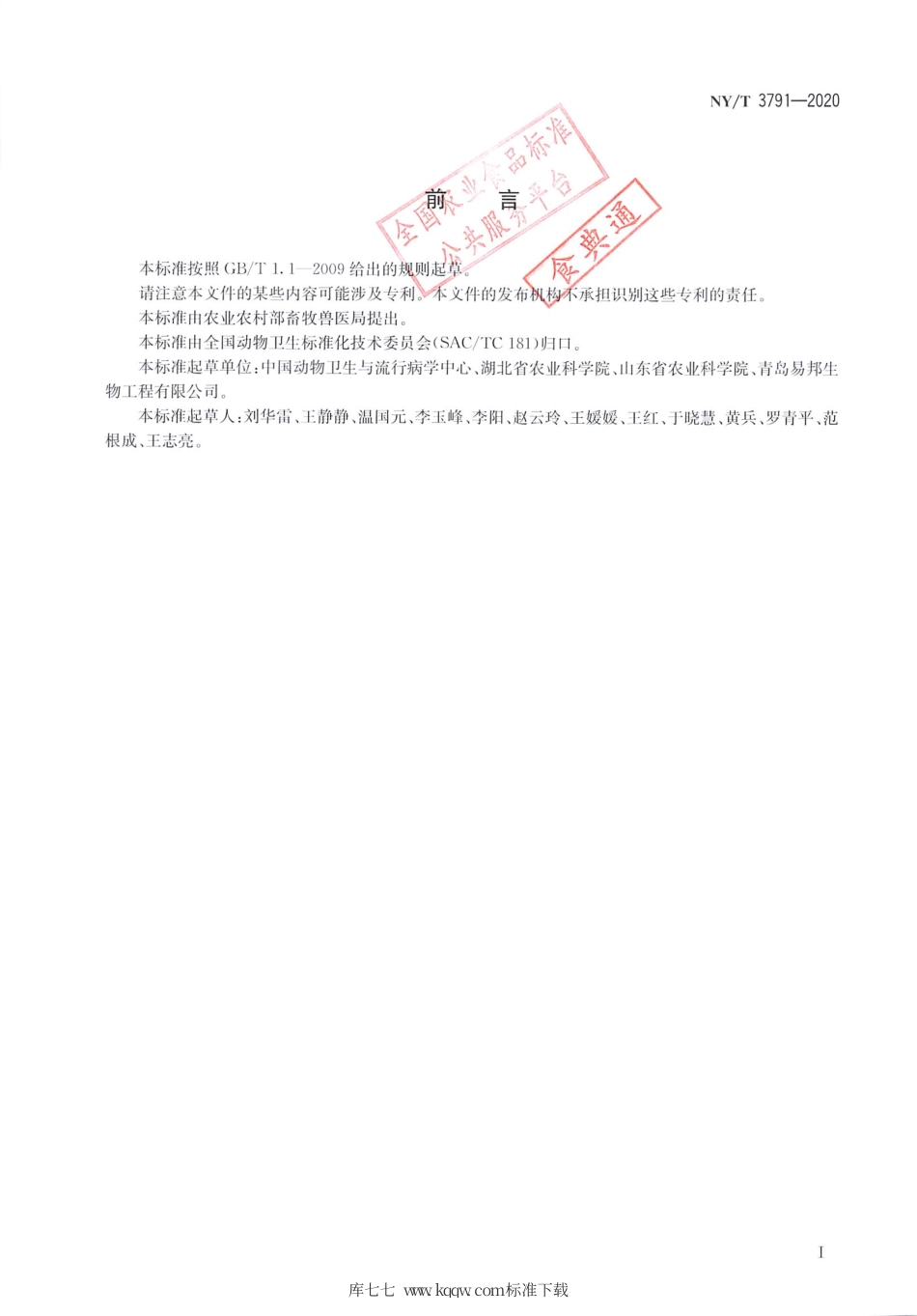 NY/T 3791—2020

前　言

全国农业食品标准公共服务平台

食典通

本标准按照 GB/T 1.1—2009 给出的规则起草。

请注意本文件的某些内容可能涉及专利。本文件的发布机构不承担识别这些专利的责任。

本标准由农业农村部畜牧兽医局提出。

本标准由全国动物卫生标准化技术委员会(SAC/TC 181)归口。

本标准起草单位:中国动物卫生与流行病学中心、湖北省农业科学院、山东省农业科学院、青岛易邦生物工程有限公司。

本标准起草人:刘华雷、王静静、温国元、李玉峰、李阳、赵云玲、王媛媛、王红、于晓慧、黄兵、罗青平、范根成、王志亮。

I

库七七 www.kqqw.com标准下载